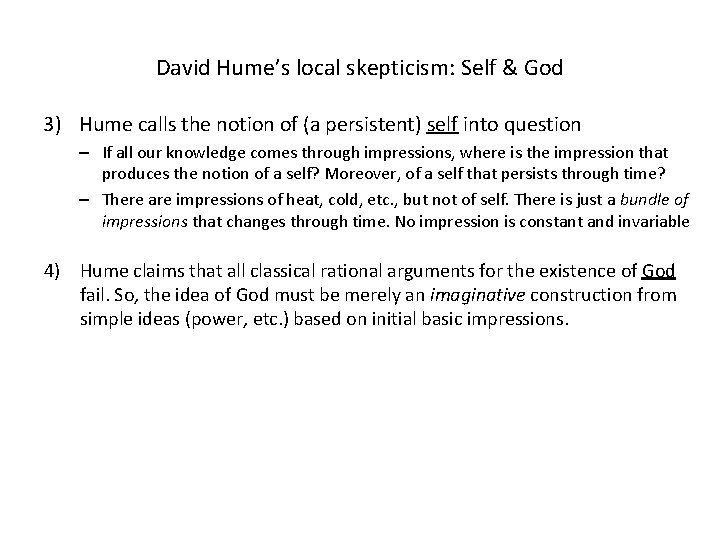 David Hume's local skepticism: Self & God

3) Hume calls the notion of (a persistent) self into question

– If all our knowledge comes through impressions, where is the impression that produces the notion of a self? Moreover, of a self that persists through time?

– There are impressions of heat, cold, etc., but not of self. There is just a bundle of impressions that changes through time. No impression is constant and invariable

4) Hume claims that all classical rational arguments for the existence of God fail. So, the idea of God must be merely an imaginative construction from simple ideas (power, etc.) based on initial basic impressions.